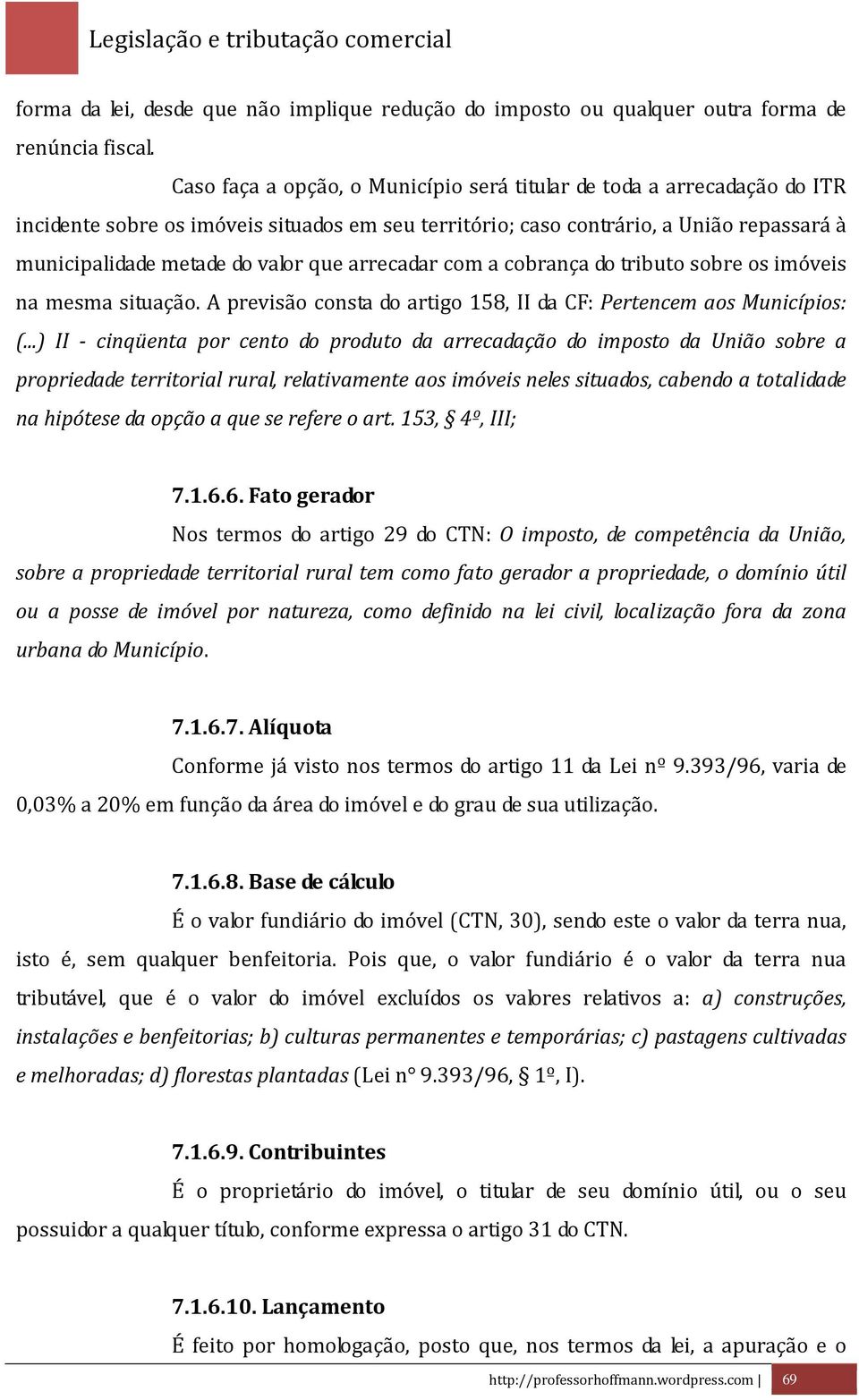 Legislação e tributação comercial

forma da lei, desde que não implique redução do imposto ou qualquer outra forma de renúncia fiscal.

Caso faça a opção, o Município será titular de toda a arrecadação do ITR incidente sobre os imóveis situados em seu território; caso contrário, a União repassará à municipalidade metade do valor que arrecadar com a cobrança do tributo sobre os imóveis na mesma situação. A previsão consta do artigo 158, II da CF: Pertencem aos Municípios: (...) II - cinqüenta por cento do produto da arrecadação do imposto da União sobre a propriedade territorial rural, relativamente aos imóveis neles situados, cabendo a totalidade na hipótese da opção a que se refere o art. 153, § 4º, III;

7.1.6.6. Fato gerador

Nos termos do artigo 29 do CTN: O imposto, de competência da União, sobre a propriedade territorial rural tem como fato gerador a propriedade, o domínio útil ou a posse de imóvel por natureza, como definido na lei civil, localização fora da zona urbana do Município.

7.1.6.7. Alíquota

Conforme já visto nos termos do artigo 11 da Lei nº 9.393/96, varia de 0,03% a 20% em função da área do imóvel e do grau de sua utilização.

7.1.6.8. Base de cálculo

É o valor fundiário do imóvel (CTN, 30), sendo este o valor da terra nua, isto é, sem qualquer benfeitoria. Pois que, o valor fundiário é o valor da terra nua tributável, que é o valor do imóvel excluídos os valores relativos a: a) construções, instalações e benfeitorias; b) culturas permanentes e temporárias; c) pastagens cultivadas e melhoradas; d) florestas plantadas (Lei n° 9.393/96, § 1º, I).

7.1.6.9. Contribuintes

É o proprietário do imóvel, o titular de seu domínio útil, ou o seu possuidor a qualquer título, conforme expressa o artigo 31 do CTN.

7.1.6.10. Lançamento

É feito por homologação, posto que, nos termos da lei, a apuração e o

http://professorhoffmann.wordpress.com | 69